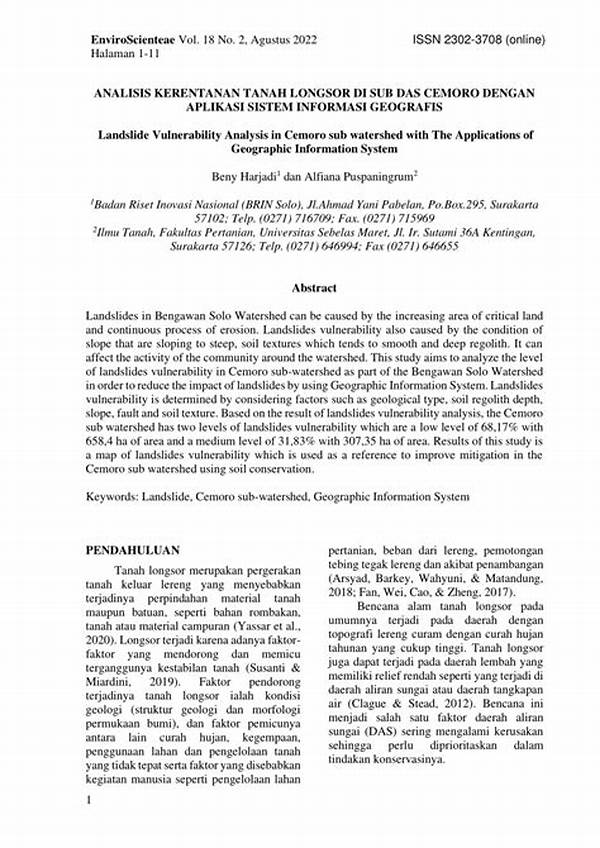 EnviroScienteae Vol. 18 No. 2, Agustus 2022
Halaman 1-11

ISSN 2302-3708 (online)

ANALISIS KERENTANAN TANAH LONGSOR DI SUB DAS CEMORO DENGAN APLIKASI SISTEM INFORMASI GEOGRAFIS

Landslide Vulnerability Analysis in Cemoro sub watershed with The Applications of Geographic Information System

Beny Harjadi$^1$ dan Alfiana Puspaningrum$^2$

$^1$Badan Riset Inovasi Nasional (BRIN Solo), Jl.Ahmad Yani Pabelan, Po.Box.295, Surakarta 57102; Telp. (0271) 716709; Fax. (0271) 715969
$^2$Ilmu Tanah, Fakultas Pertanian, Universitas Sebelas Maret, Jl. Ir. Sutami 36A Kentingan, Surakarta 57126; Telp. (0271) 646994; Fax (0271) 646655

Abstract

Landslides in Bengawan Solo Watershed can be caused by the increasing area of critical land and continuous process of erosion. Landslides vulnerability also caused by the condition of slope that are sloping to steep, soil textures which tends to smooth and deep regolith. It can affect the activity of the community around the watershed. This study aims to analyze the level of landslides vulnerability in Cemoro sub-watershed as part of the Bengawan Solo Watershed in order to reduce the impact of landslides by using Geographic Information System. Landslides vulnerability is determined by considering factors such as geological type, soil regolith depth, slope, fault and soil texture. Based on the result of landslides vulnerability analysis, the Cemoro sub watershed has two levels of landslides vulnerability which are a low level of 68,17% with 658,4 ha of area and a medium level of 31,83% with 307,35 ha of area. Results of this study is a map of landslides vulnerability which is used as a reference to improve mitigation in the Cemoro sub watershed using soil conservation.

Keywords: Landslide, Cemoro sub-watershed, Geographic Information System

PENDAHULUAN

Tanah longsor merupakan pergerakan tanah keluar lereng yang menyebabkan terjadinya perpindahan material tanah maupun batuan, seperti bahan rombakan, tanah atau material campuran (Yassar et al., 2020). Longsor terjadi karena adanya faktor-faktor yang mendorong dan memicu terganggunya kestabilan tanah (Susanti & Miardini, 2019). Faktor pendorong terjadinya tanah longsor ialah kondisi geologi (struktur geologi dan morfologi permukaan bumi), dan faktor pemicunya antara lain curah hujan, kegempaan, penggunaan lahan dan pengelolaan tanah yang tidak tepat serta faktor yang disebabkan kegiatan manusia seperti pengelolaan lahan pertanian, beban dari lereng, pemotongan tebing tegak lereng dan akibat penambangan (Arsyad, Barkey, Wahyuni, & Matandung, 2018; Fan, Wei, Cao, & Zheng, 2017).

Bencana alam tanah longsor pada umumnya terjadi pada daerah dengan topografi lereng curam dengan curah hujan tahunan yang cukup tinggi. Tanah longsor juga dapat terjadi pada daerah lembah yang memiliki relief rendah seperti yang terjadi di daerah aliran sungai atau daerah tangkapan air (Clague & Stead, 2012). Bencana ini menjadi salah satu faktor daerah aliran sungai (DAS) sering mengalami kerusakan sehingga perlu diprioritaskan dalam tindakan konservasinya.

1